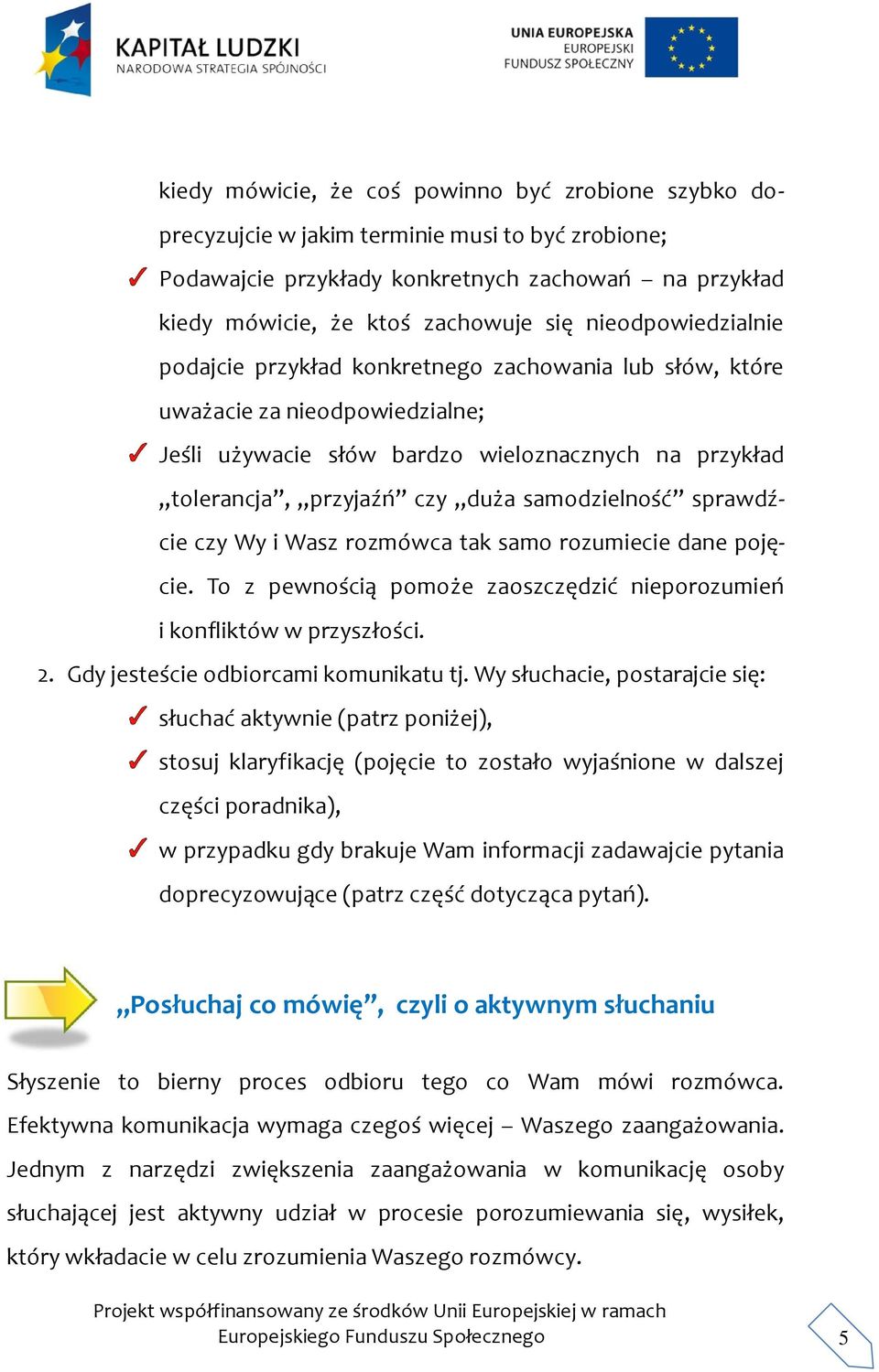 KAPITAŁ LUDZKI
NARODOWA STRATEGIA SPÓJNOŚCI

UNIA EUROPEJSKA
EUROPEJSKI
FUNDUSZ SPOŁECZNY

kiedy mówicie, że coś powinno być zrobione szybko doprecyzujcie w jakim terminie musi to być zrobione;

✓ Podawajcie przykłady konkretnych zachowań – na przykład kiedy mówicie, że ktoś zachowuje się nieodpowiedzialnie podajcie przykład konkretnego zachowania lub słów, które uważacie za nieodpowiedzialne;

✓ Jeśli używacie słów bardzo wieloznacznych na przykład „tolerancja”, „przyjaźń” czy „duża samodzielność” sprawdźcie czy Wy i Wasz rozmówca tak samo rozumiecie dane pojęcie. To z pewnością pomoże zaoszczędzić nieporozumień i konfliktów w przyszłości.

2. Gdy jesteście odbiorcami komunikatu tj. Wy słuchacie, postarajcie się:

✓ słuchać aktywnie (patrz poniżej),

✓ stosuj klaryfikację (pojęcie to zostało wyjaśnione w dalszej części poradnika),

✓ w przypadku gdy brakuje Wam informacji zadawajcie pytania doprecyzowujące (patrz część dotycząca pytań).

„Posłuchaj co mówię”, czyli o aktywnym słuchaniu

Słyszenie to bierny proces odbioru tego co Wam mówi rozmówca. Efektywna komunikacja wymaga czegoś więcej – Waszego zaangażowania. Jednym z narzędzi zwiększenia zaangażowania w komunikację osoby słuchającej jest aktywny udział w procesie porozumiewania się, wysiłek, który wkładacie w celu zrozumienia Waszego rozmówcy.

Projekt współfinansowany ze środków Unii Europejskiej w ramach Europejskiego Funduszu Społecznego

5